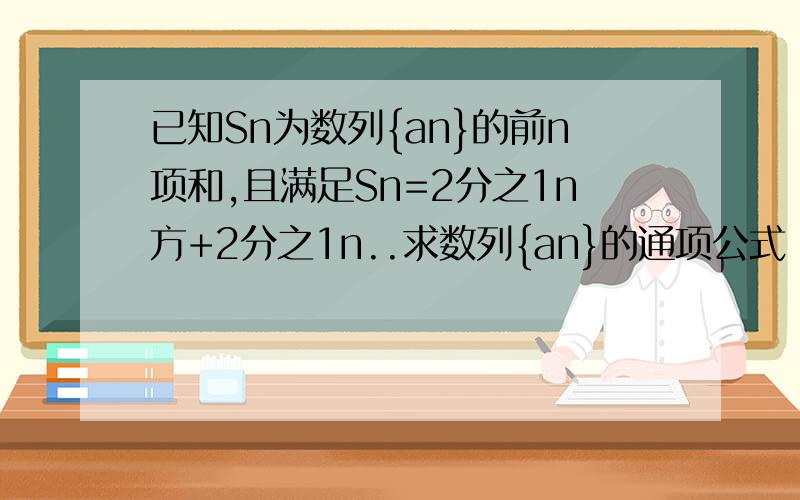 已知Sn为数列{an}的前n项和,且满足Sn=2分之1n方+2分之1n..求数列{an}的通项公式